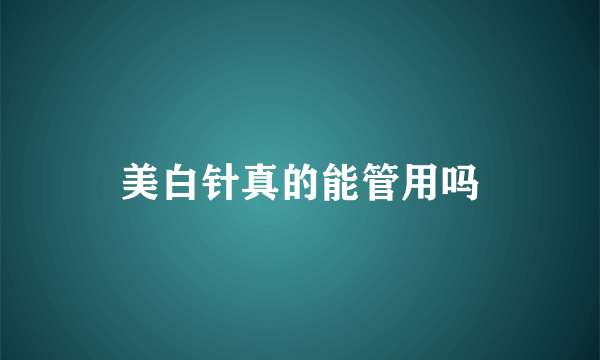 美白针真的能管用吗